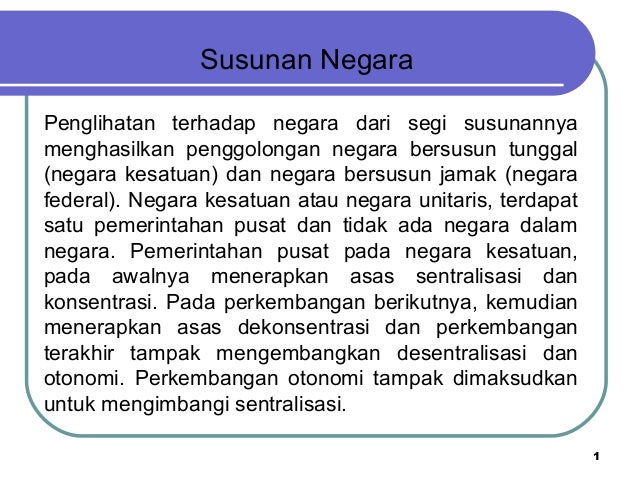 Susunan Negara

Penglihatan terhadap negara dari segi susunannya menghasilkan penggolongan negara bersusun tunggal (negara kesatuan) dan negara bersusun jamak (negara federal). Negara kesatuan atau negara unitaris, terdapat satu pemerintahan pusat dan tidak ada negara dalam negara. Pemerintahan pusat pada negara kesatuan, pada awalnya menerapkan asas sentralisasi dan konsentrasi. Pada perkembangan berikutnya, kemudian menerapkan asas dekonsentrasi dan perkembangan terakhir tampak mengembangkan desentralisasi dan otonomi. Perkembangan otonomi tampak dimaksudkan untuk mengimbangi sentralisasi.

1